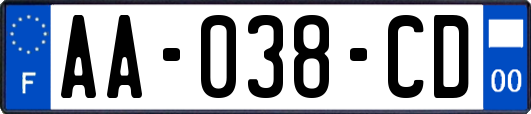 F

AA-038-CD

00